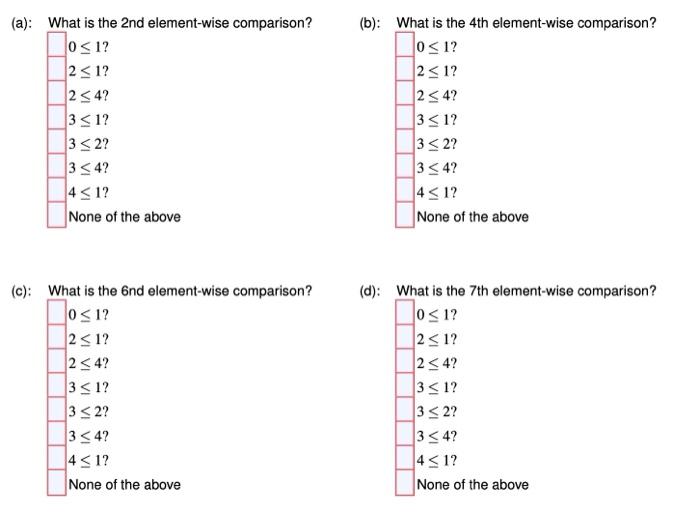 (a): What is the 2nd element-wise comparison?

$0 \leq 1$?
$2 \leq 1$?
$2 \leq 4$?
$3 \leq 1$?
$3 \leq 2$?
$3 \leq 4$?
$4 \leq 1$?
None of the above

(b): What is the 4th element-wise comparison?

$0 \leq 1$?
$2 \leq 1$?
$2 \leq 4$?
$3 \leq 1$?
$3 \leq 2$?
$3 \leq 4$?
$4 \leq 1$?
None of the above

(c): What is the 6nd element-wise comparison?

$0 \leq 1$?
$2 \leq 1$?
$2 \leq 4$?
$3 \leq 1$?
$3 \leq 2$?
$3 \leq 4$?
$4 \leq 1$?
None of the above

(d): What is the 7th element-wise comparison?

$0 \leq 1$?
$2 \leq 1$?
$2 \leq 4$?
$3 \leq 1$?
$3 \leq 2$?
$3 \leq 4$?
$4 \leq 1$?
None of the above